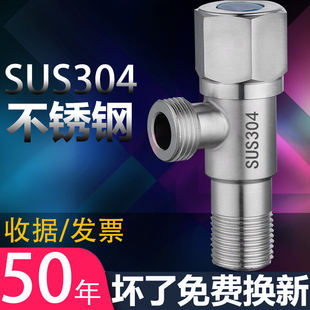 SUS304
不锈钢

SUS304

收据/发票

50年 坏了免费换新